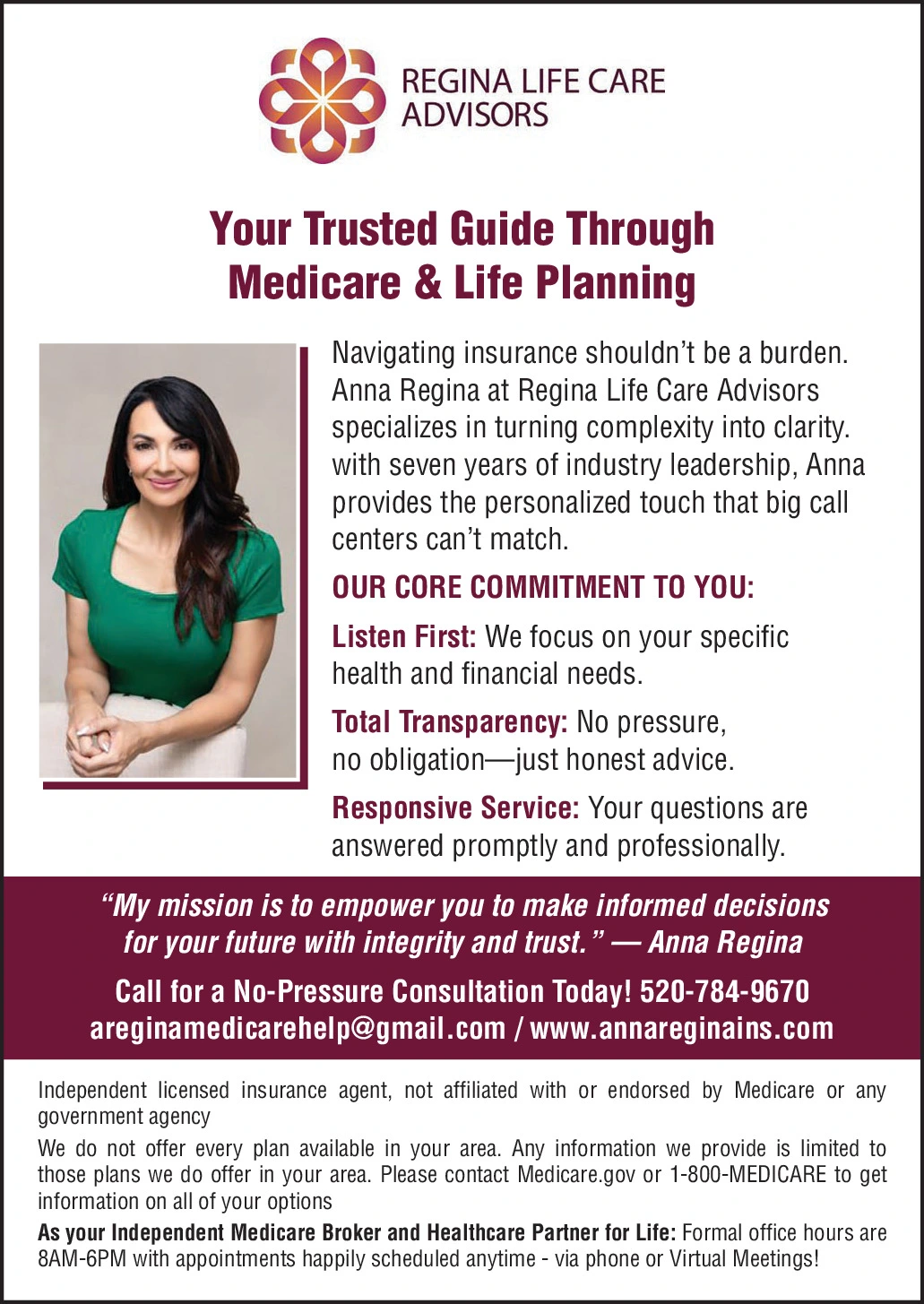 REGINA LIFE CARE ADVISORS

Your Trusted Guide Through Medicare & Life Planning

Navigating insurance shouldn't be a burden. Anna Regina at Regina Life Care Advisors specializes in turning complexity into clarity. with seven years of industry leadership, Anna provides the personalized touch that big call centers can't match.

OUR CORE COMMITMENT TO YOU:

Listen First: We focus on your specific health and financial needs.

Total Transparency: No pressure, no obligation—just honest advice.

Responsive Service: Your questions are answered promptly and professionally.

"My mission is to empower you to make informed decisions for your future with integrity and trust." — Anna Regina

Call for a No-Pressure Consultation Today! 520-784-9670
areginamedicarehelp@gmail.com / www.annareginains.com

Independent licensed insurance agent, not affiliated with or endorsed by Medicare or any government agency

We do not offer every plan available in your area. Any information we provide is limited to those plans we do offer in your area. Please contact Medicare.gov or 1-800-MEDICARE to get information on all of your options

As your Independent Medicare Broker and Healthcare Partner for Life: Formal office hours are 8AM-6PM with appointments happily scheduled anytime - via phone or Virtual Meetings!